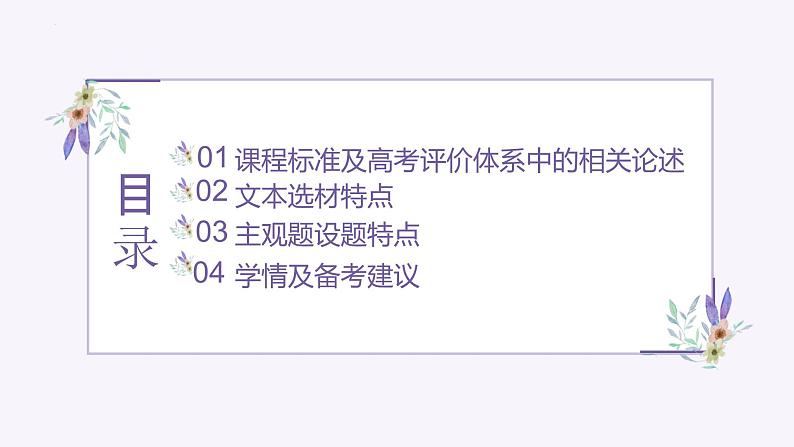 目录

01 课程标准及高考评价体系中的相关论述
02 文本选材特点
03 主观题设题特点
04 学情及备考建议